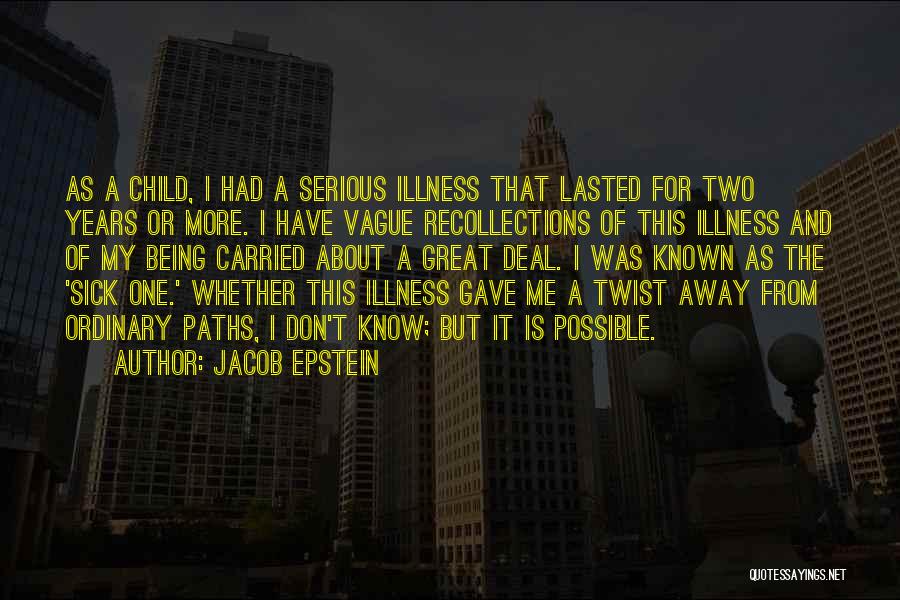 AS A CHILD, I HAD A SERIOUS ILLNESS THAT LASTED FOR TWO YEARS OR MORE. I HAVE VAGUE RECOLLECTIONS OF THIS ILLNESS AND OF MY BEING CARRIED ABOUT A GREAT DEAL. I WAS KNOWN AS THE 'SICK ONE.' WHETHER THIS ILLNESS GAVE ME A TWIST AWAY FROM ORDINARY PATHS, I DON'T KNOW; BUT IT IS POSSIBLE.

AUTHOR: JACOB EPSTEIN

QUOTESSAYINGS.NET